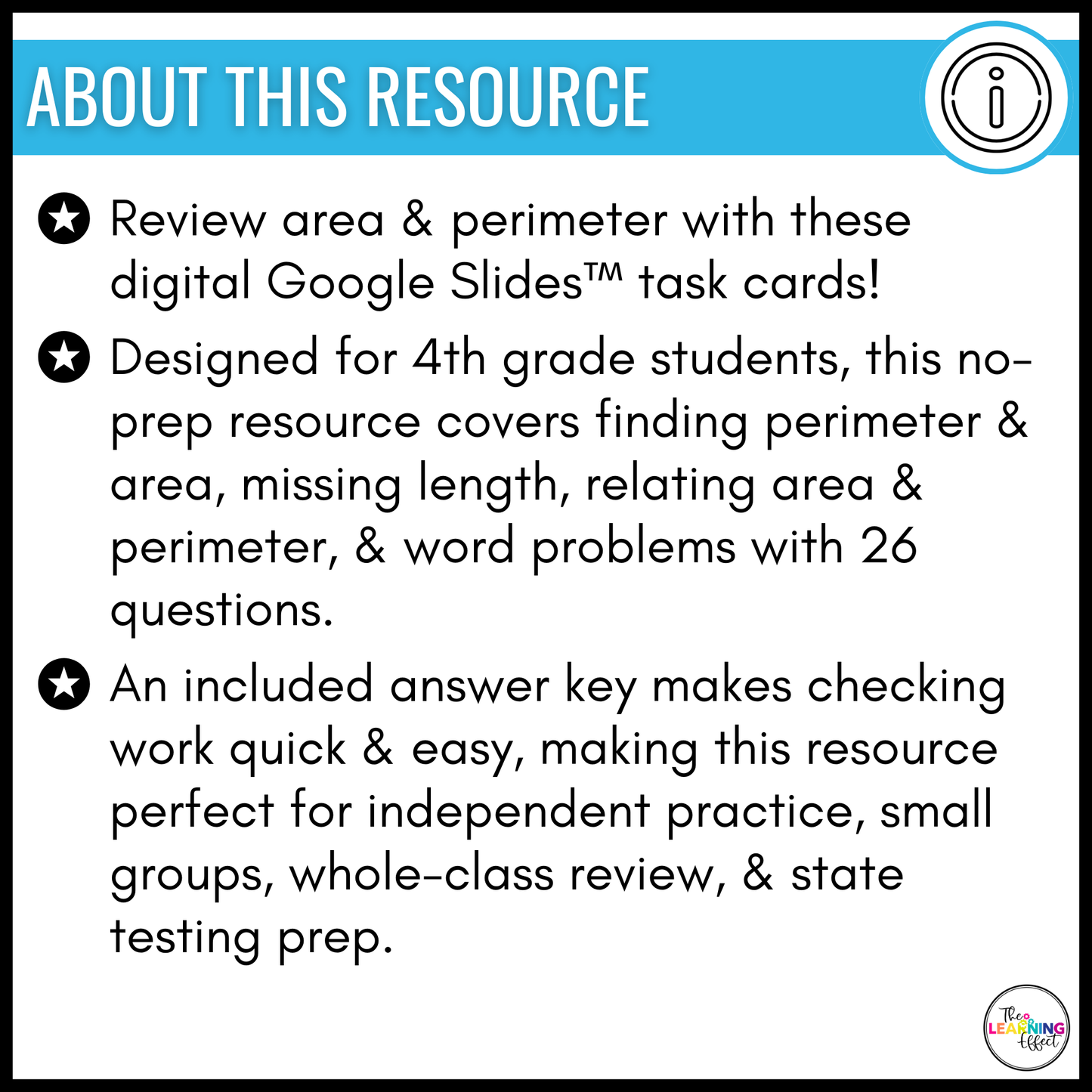 ABOUT THIS RESOURCE

Review area & perimeter with these digital Google Slides™ task cards!

Designed for 4th grade students, this no-prep resource covers finding perimeter & area, missing length, relating area & perimeter, & word problems with 26 questions.

An included answer key makes checking work quick & easy, making this resource perfect for independent practice, small groups, whole-class review, & state testing prep.

The LEARNING Effect